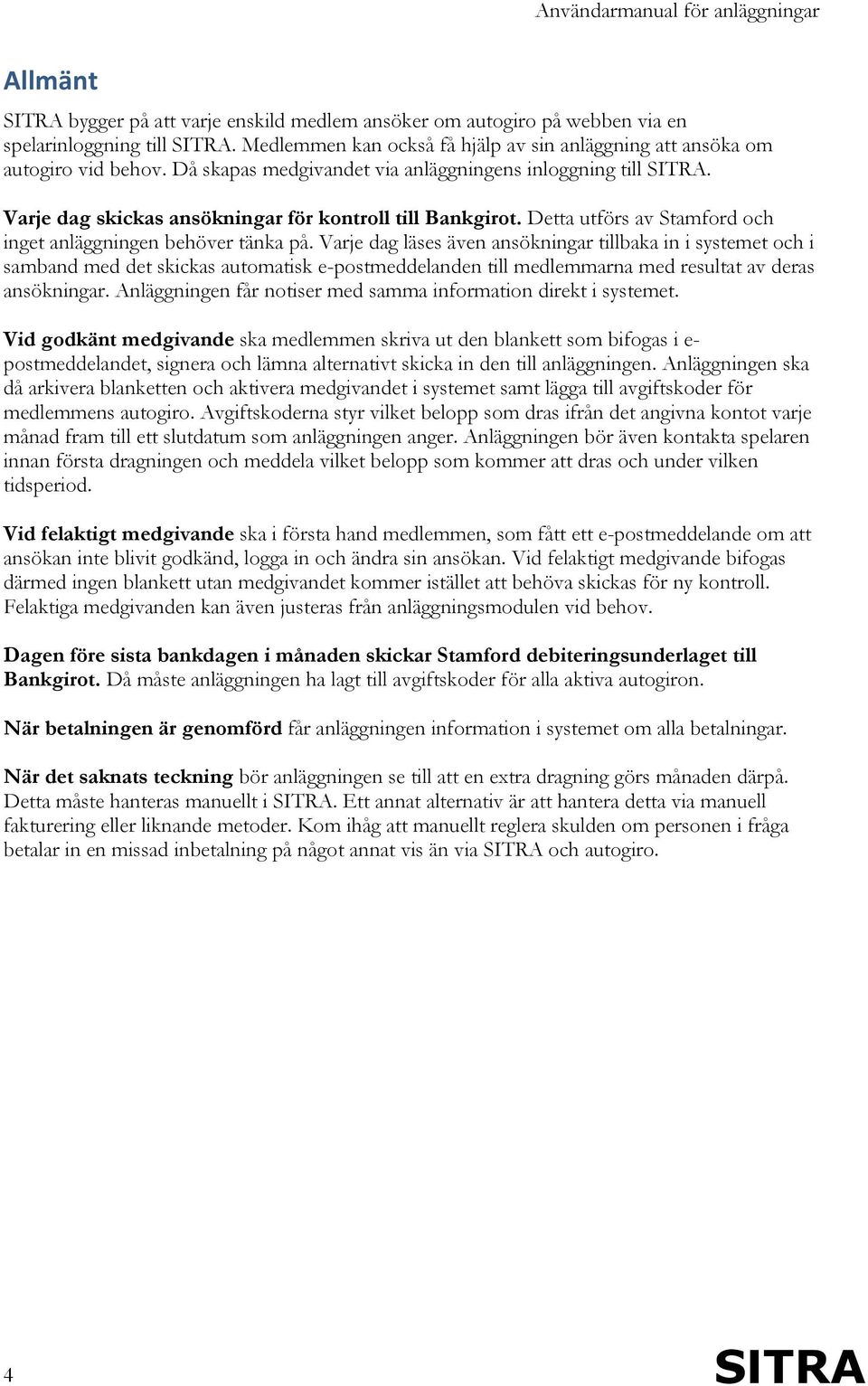 Användarmanual för anläggningar

Allmänt

SITRA bygger på att varje enskild medlem ansöker om autogiro på webben via en spelarinloggning till SITRA. Medlemmen kan också få hjälp av sin anläggning att ansöka om autogiro vid behov. Då skapas medgivandet via anläggningens inloggning till SITRA.

Varje dag skickas ansökningar för kontroll till Bankgirot. Detta utförs av Stamford och inget anläggningen behöver tänka på. Varje dag läses även ansökningar tillbaka in i systemet och i samband med det skickas automatisk e-postmeddelanden till medlemmarna med resultat av deras ansökningar. Anläggningen får notiser med samma information direkt i systemet.

Vid godkänt medgivande ska medlemmen skriva ut den blankett som bifogas i e-postmeddelandet, signera och lämna alternativt skicka in den till anläggningen. Anläggningen ska då arkivera blanketten och aktivera medgivandet i systemet samt lägga till avgiftskoder för medlemmens autogiro. Avgiftskoderna styr vilket belopp som dras ifrån det angivna kontot varje månad fram till ett slutdatum som anläggningen anger. Anläggningen bör även kontakta spelaren innan första dragningen och meddela vilket belopp som kommer att dras och under vilken tidsperiod.

Vid felaktigt medgivande ska i första hand medlemmen, som fått ett e-postmeddelande om att ansökan inte blivit godkänd, logga in och ändra sin ansökan. Vid felaktigt medgivande bifogas därmed ingen blankett utan medgivandet kommer istället att behöva skickas för ny kontroll. Felaktiga medgivanden kan även justeras från anläggningsmodulen vid behov.

Dagen före sista bankdagen i månaden skickar Stamford debiteringsunderlaget till Bankgirot. Då måste anläggningen ha lagt till avgiftskoder för alla aktiva autogiron.

När betalningen är genomförd får anläggningen information i systemet om alla betalningar.

När det saknats teckning bör anläggningen se till att en extra dragning görs månaden därpå. Detta måste hanteras manuellt i SITRA. Ett annat alternativ är att hantera detta via manuell fakturering eller liknande metoder. Kom ihåg att manuellt reglera skulden om personen i fråga betalar in en missad inbetalning på något annat vis än via SITRA och autogiro.

4

SITRA